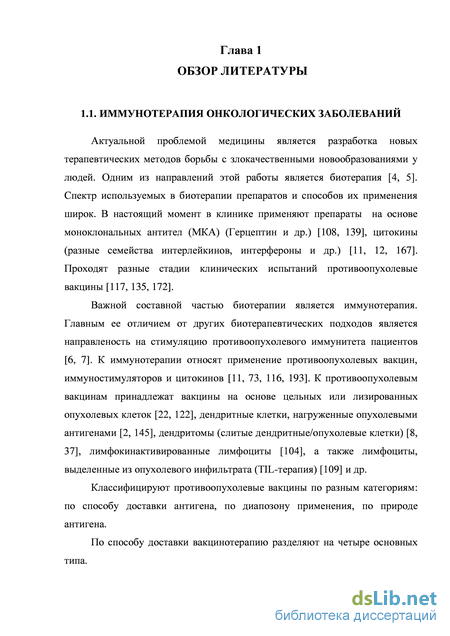 Глава 1
ОБЗОР ЛИТЕРАТУРЫ

1.1. ИММУНОТЕРАПИЯ ОНКОЛОГИЧЕСКИХ ЗАБОЛЕВАНИЙ

Актуальной проблемой медицины является разработка новых терапевтических методов борьбы с злокачественными новообразованиями у людей. Одним из направлений этой работы является биотерапия [4, 5]. Спектр используемых в биотерапии препаратов и способов их применения широк. В настоящий момент в клинике применяют препараты на основе моноклональных антител (МКА) (Герцептин и др.) [108, 139], цитокины (разные семейства интерлейкинов, интерфероны и др.) [11, 12, 167]. Проходят разные стадии клинических испытаний противоопухолевые вакцины [117, 135, 172].

Важной составной частью биотерапии является иммунотерапия. Главным ее отличием от других биотерапевтических подходов является направленость на стимуляцию противоопухолевого иммунитета пациентов [6, 7]. К иммунотерапии относят применение противоопухолевых вакцин, иммуностимуляторов и цитокинов [11, 73, 116, 193]. К противоопухолевым вакцинам принадлежат вакцины на основе цельных или лизированных опухолевых клеток [22, 122], дендритные клетки, нагруженные опухолевыми антигенами [2, 145], дендритомы (слитые дендритные/опухолевые клетки) [8, 37], лимфокинактивированные лимфоциты [104], а также лимфоциты, выделенные из опухолевого инфильтрата (TIL-терапия) [109] и др.

Классифицируют противоопухолевые вакцины по разным категориям: по способу доставки антигена, по диапозону применения, по природе антигена.

По способу доставки вакцинотерапию разделяют на четыре основных типа.

dsLib.net
библиотека диссертаций